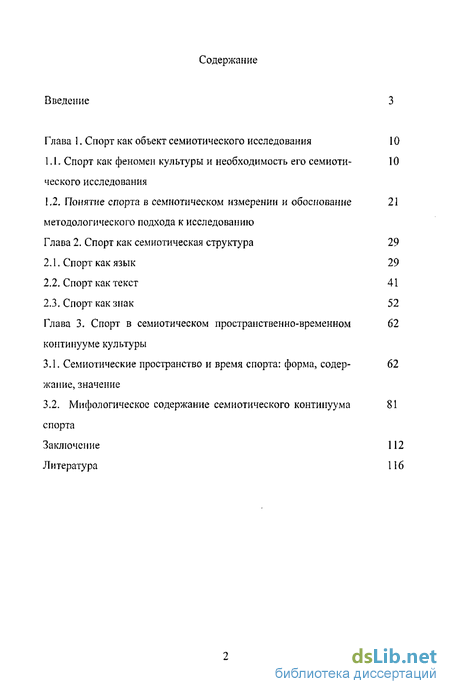 Содержание

Введение 3

Глава 1. Спорт как объект семиотического исследования 10

1.1. Спорт как феномен культуры и необходимость его семиотического исследования 10

1.2. Понятие спорта в семиотическом измерении и обоснование методологического подхода к исследованию 21

Глава 2. Спорт как семиотическая структура 29

2.1. Спорт как язык 29

2.2. Спорт как текст 41

2.3. Спорт как знак 52

Глава 3. Спорт в семиотическом пространственно-временном континууме культуры 62

3.1. Семиотические пространство и время спорта: форма, содержание, значение 62

3.2. Мифологическое содержание семиотического континуума спорта 81

Заключение 112

Литература 116

2

dsLib.net
библиотека диссертаций